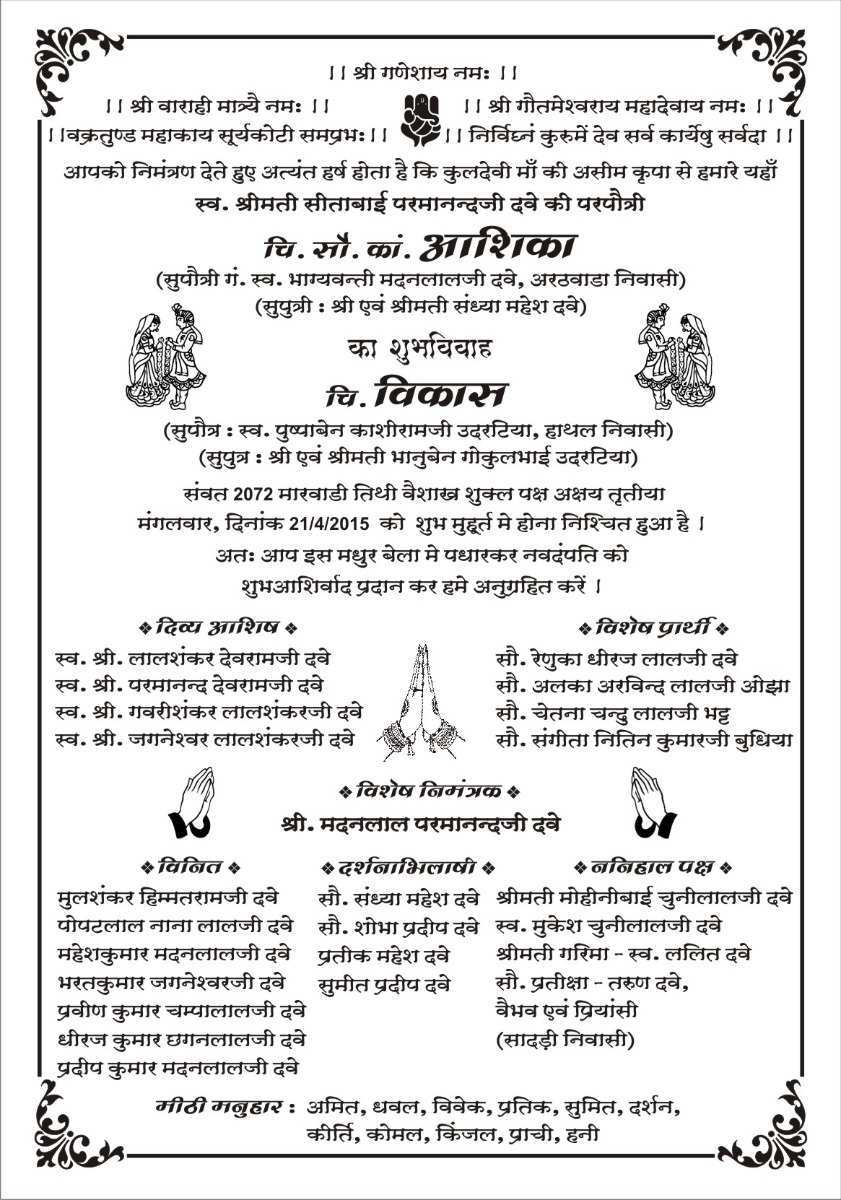 ।। श्री गणेशाय नमः ।।

।। श्री वाराही मात्र्यै नमः ।।

।। श्री गौतमेश्वराय महादेवाय नमः ।।

।।वक्रतुण्ड महाकाय सूर्यकोटी समप्रभः।।

।। निर्विघ्नं कुरुमें देव सर्व कार्येषु सर्वदा ।।

आपको निमंत्रण देते हुए अत्यंत हर्ष होता है कि कुलदेवी माँ की असीम कृपा से हमारे यहाँ

स्व. श्रीमती सीताबाई परमानन्दजी दवे की परपौत्री

चि. सौ. कां. आशिका

(सुपौत्री गं. स्व. भाग्यवन्ती मदनलालजी दवे, अरठवाडा निवासी)

(सुपुत्री : श्री एवं श्रीमती संध्या महेश दवे)

का शुभविवाह

चि. विकास

(सुपौत्र : स्व. पुष्पाबेन काशीरामजी उदरटिया, हाथल निवासी)

(सुपुत्र : श्री एवं श्रीमती भानुबेन गोकुलभाई उदरटिया)

संवत 2072 मारवाडी तिथी वैशाख शुक्ल पक्ष अक्षय तृतीया मंगलवार, दिनांक 21/4/2015 को शुभ मुहूर्त मे होना निश्चित हुआ है ।

अतः आप इस मधुर बेला मे पधारकर नवदंपति को शुभआशिर्वाद प्रदान कर हमे अनुग्रहित करें ।

❖ दिव्य आशिष ❖

स्व. श्री. लालशंकर देवरामजी दवे
स्व. श्री. परमानन्द देवरामजी दवे
स्व. श्री. गवरीशंकर लालशंकरजी दवे
स्व. श्री. जगनेश्वर लालशंकरजी दवे

❖ विशेष प्रार्थी ❖

सौ. रेणुका धीरज लालजी दवे
सौ. अलका अरविन्द लालजी ओझा
सौ. चेतना चन्दु लालजी भट्ट
सौ. संगीता नितिन कुमारजी बुधिया

❖ विशेष निमंत्रक ❖

श्री. मदनलाल परमानन्दजी दवे

❖ विनित ❖

मुलशंकर हिम्मतरामजी दवे
पोपटलाल नाना लालजी दवे
महेशकुमार मदनलालजी दवे
भरतकुमार जगनेश्वरजी दवे
प्रवीण कुमार चम्पालालजी दवे
धीरज कुमार छगनलालजी दवे
प्रदीप कुमार मदनलालजी दवे

❖ दर्शनाभिलाषी ❖

सौ. संध्या महेश दवे
सौ. शोभा प्रदीप दवे
प्रतीक महेश दवे
सुमीत प्रदीप दवे

❖ ननिहाल पक्ष ❖

श्रीमती मोहीनीबाई चुनीलालजी दवे
स्व. मुकेश चुनीलालजी दवे
श्रीमती गरिमा - स्व. ललित दवे
सौ. प्रतीक्षा - तरुण दवे,
वैभव एवं प्रियांसी
(सादड़ी निवासी)

मीठी मनुहार : अमित, धवल, विवेक, प्रतिक, सुमित, दर्शन, कीर्ति, कोमल, किंजल, प्राची, हनी